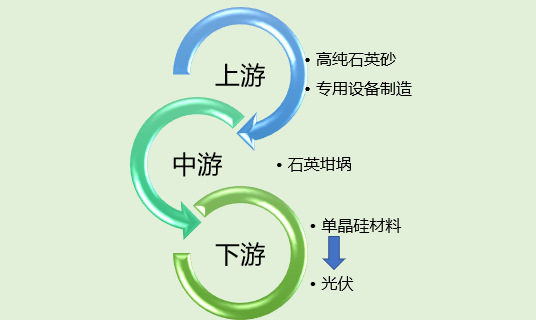 上游

• 高纯石英砂
• 专用设备制造

中游

• 石英坩埚

下游

• 单晶硅材料
• 光伏